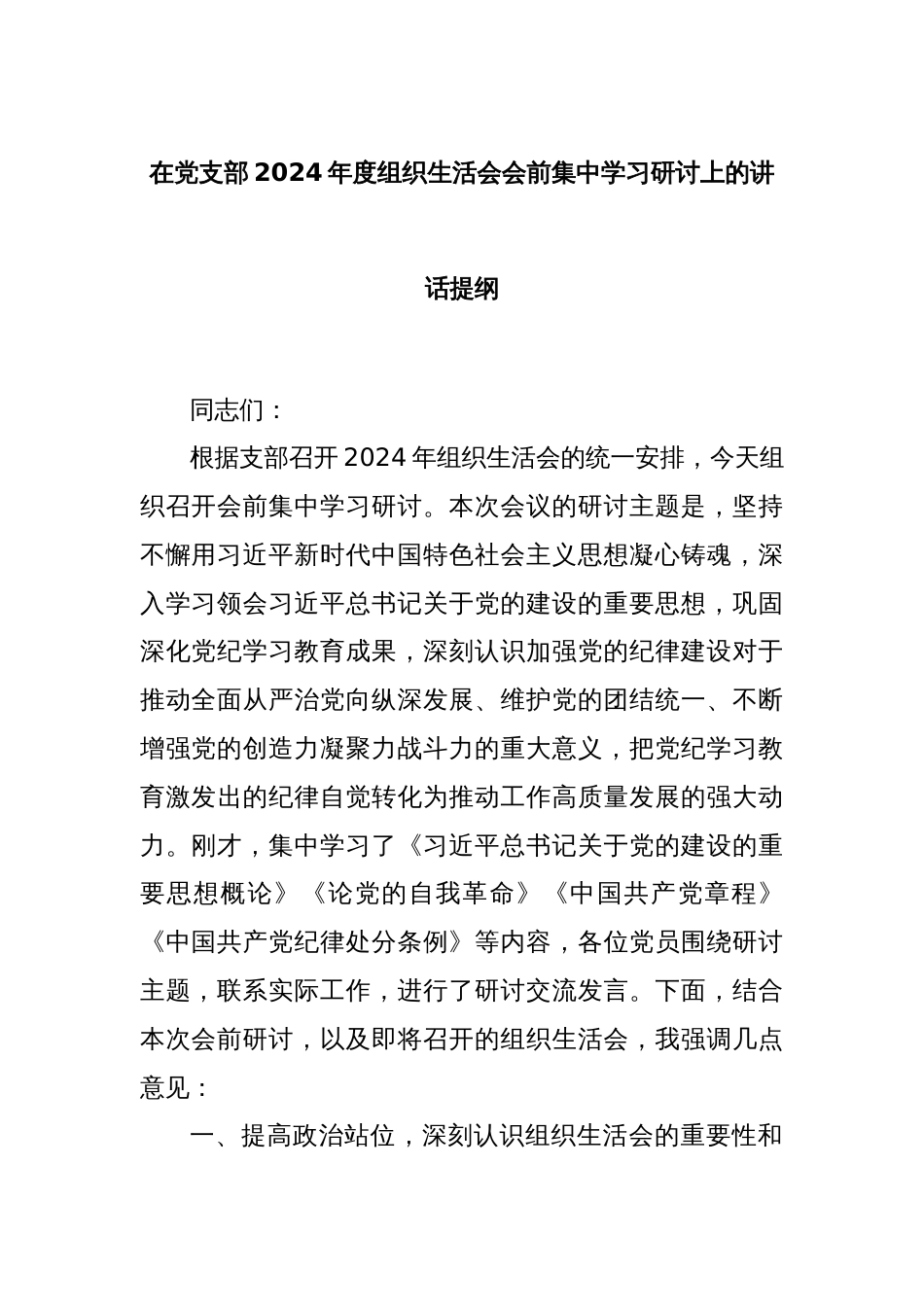 在党支部2024年度组织生活会会前集中学习研讨上的讲话提纲

同志们：

根据支部召开2024年组织生活会的统一安排，今天组织召开会前集中学习研讨。本次会议的研讨主题是，坚持不懈用习近平新时代中国特色社会主义思想凝心铸魂，深入学习领会习近平总书记关于党的建设的重要思想，巩固深化党纪学习教育成果，深刻认识加强党的纪律建设对于推动全面从严治党向纵深发展、维护党的团结统一、不断增强党的创造力凝聚力战斗力的重大意义，把党纪学习教育激发出的纪律自觉转化为推动工作高质量发展的强大动力。刚才，集中学习了《习近平总书记关于党的建设的重要思想概论》《论党的自我革命》《中国共产党章程》《中国共产党纪律处分条例》等内容，各位党员围绕研讨主题，联系实际工作，进行了研讨交流发言。下面，结合本次会前研讨，以及即将召开的组织生活会，我强调几点意见：

一、提高政治站位，深刻认识组织生活会的重要性和